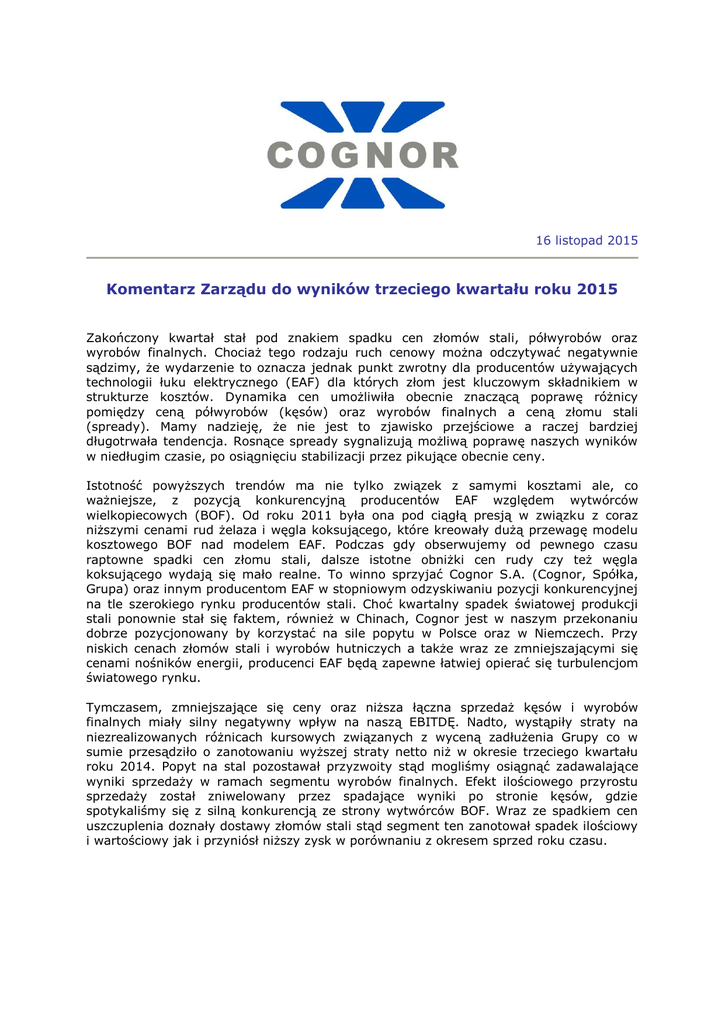 COGNOR

16 listopad 2015

Komentarz Zarządu do wyników trzeciego kwartału roku 2015

Zakończony kwartał stał pod znakiem spadku cen złomów stali, półwyrobów oraz wyrobów finalnych. Chociaż tego rodzaju ruch cenowy można odczytywać negatywnie sądzimy, że wydarzenie to oznacza jednak punkt zwrotny dla producentów używających technologii łuku elektrycznego (EAF) dla których złom jest kluczowym składnikiem w strukturze kosztów. Dynamika cen umożliwiła obecnie znaczącą poprawę różnicy pomiędzy ceną półwyrobów (kęsów) oraz wyrobów finalnych a ceną złomu stali (spready). Mamy nadzieję, że nie jest to zjawisko przejściowe a raczej bardziej długotrwała tendencja. Rosnące spready sygnalizują możliwą poprawę naszych wyników w niedługim czasie, po osiągnięciu stabilizacji przez pikujące obecnie ceny.

Istotność powyższych trendów ma nie tylko związek z samymi kosztami ale, co ważniejsze, z pozycją konkurencyjną producentów EAF względem wytwórców wielkopiecowych (BOF). Od roku 2011 była ona pod ciągłą presją w związku z coraz niższymi cenami rud żelaza i węgla koksującego, które kreowały dużą przewagę modelu kosztowego BOF nad modelem EAF. Podczas gdy obserwujemy od pewnego czasu raptowne spadki cen złomu stali, dalsze istotne obniżki cen rudy czy też węgla koksującego wydają się mało realne. To winno sprzyjać Cognor S.A. (Cognor, Spółka, Grupa) oraz innym producentom EAF w stopniowym odzyskiwaniu pozycji konkurencyjnej na tle szerokiego rynku producentów stali. Choć kwartalny spadek światowej produkcji stali ponownie stał się faktem, również w Chinach, Cognor jest w naszym przekonaniu dobrze pozycjonowany by korzystać na sile popytu w Polsce oraz w Niemczech. Przy niskich cenach złomów stali i wyrobów hutniczych a także wraz ze zmniejszającymi się cenami nośników energii, producenci EAF będą zapewne łatwiej opierać się turbulencjom światowego rynku.

Tymczasem, zmniejszające się ceny oraz niższa łączna sprzedaż kęsów i wyrobów finalnych miały silny negatywny wpływ na naszą EBITDĘ. Nadto, wystąpiły straty na niezrealizowanych różnicach kursowych związanych z wyceną zadłużenia Grupy co w sumie przesądziło o zanotowaniu wyższej straty netto niż w okresie trzeciego kwartału roku 2014. Popyt na stal pozostawał przyzwoity stąd mogliśmy osiągnąć zadawalające wyniki sprzedaży w ramach segmentu wyrobów finalnych. Efekt ilościowego przyrostu sprzedaży został zniwelowany przez spadające wyniki po stronie kęsów, gdzie spotykaliśmy się z silną konkurencją ze strony wytwórców BOF. Wraz ze spadkiem cen uszczuplenia doznały dostawy złomów stali stąd segment ten zanotował spadek ilościowy i wartościowy jak i przyniósł niższy zysk w porównaniu z okresem sprzed roku czasu.